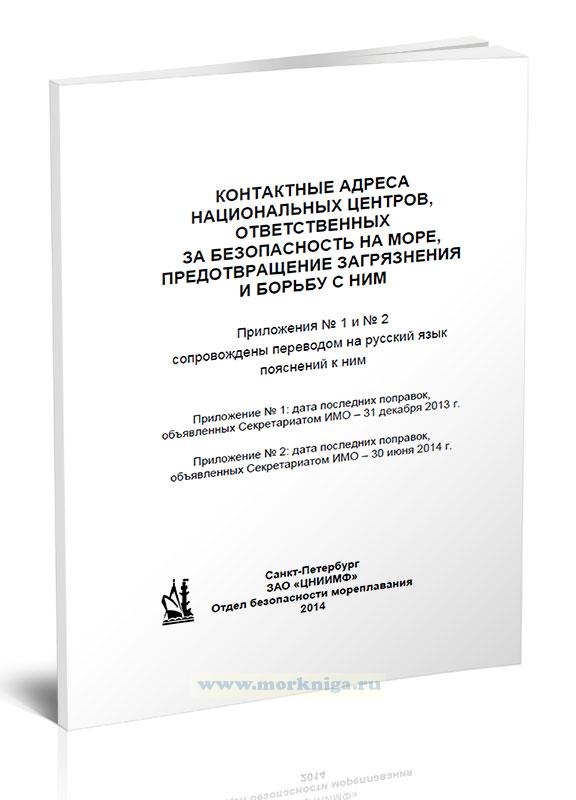 КОНТАКТНЫЕ АДРЕСА НАЦИОНАЛЬНЫХ ЦЕНТРОВ, ОТВЕТСТВЕННЫХ ЗА БЕЗОПАСНОСТЬ НА МОРЕ, ПРЕДОТВРАЩЕНИЕ ЗАГРЯЗНЕНИЯ И БОРЬБУ С НИМ

Приложения № 1 и № 2 сопровождены переводом на русский язык пояснений к ним

Приложение № 1: дата последних поправок, объявленных Секретариатом ИМО – 31 декабря 2013 г.

Приложение № 2: дата последних поправок, объявленных Секретариатом ИМО – 30 июня 2014 г.

Санкт-Петербург
ЗАО «ЦНИИМФ»
Отдел безопасности мореплавания
2014

www.morkniga.ru